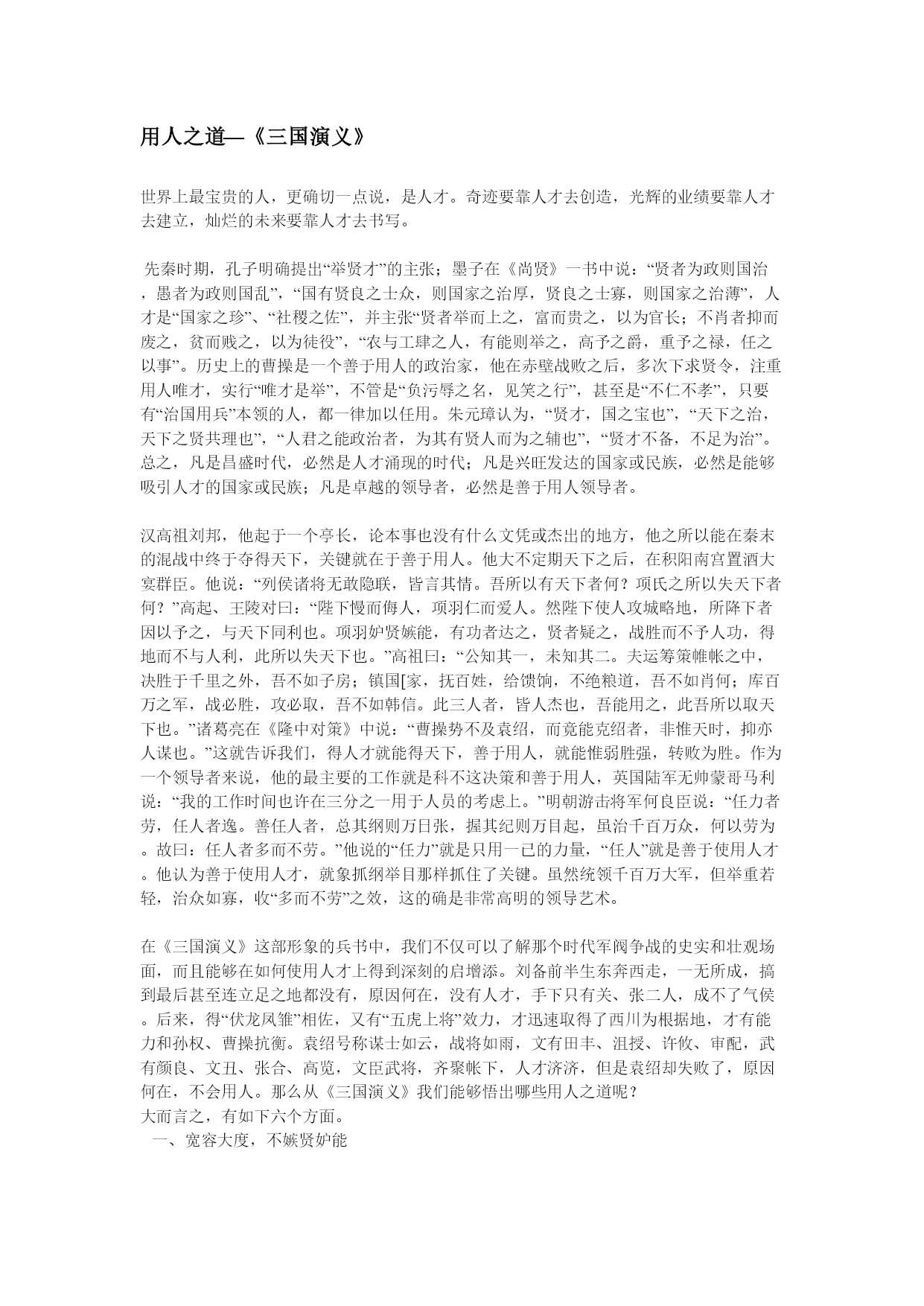 用人之道—《三国演义》

世界上最宝贵的人，更确切一点说，是人才。奇迹要靠人才去创造，光辉的业绩要靠人才去建立，灿烂的未来要靠人才去书写。

先秦时期，孔子明确提出“举贤才”的主张；墨子在《尚贤》一书中说：“贤者为政则国治，愚者为政则国乱”，“国有贤良之士众，则国家之治厚，贤良之士寡，则国家之治薄”，人才是“国家之珍”、“社稷之佐”，并主张“贤者举而上之，富而贵之，以为官长；不肖者抑而废之，贫而贱之，以为徒役”，“农与工肆之人，有能则举之，高予之爵，重予之禄，任之以事”。历史上的曹操是一个善于用人的政治家，他在赤壁战败之后，多次下求贤令，注重用人唯才，实行“唯才是举”，不管是“负污辱之名，见笑之行”，甚至是“不仁不孝”，只要有“治国用兵”本领的人，都一律加以任用。朱元璋认为，“贤才，国之宝也”，“天下之治，天下之贤共理也”，“人君之能政治者，为其有贤人而为之辅也”，“贤才不备，不足为治”。总之，凡是昌盛时代，必然是人才涌现的时代；凡是兴旺发达的国家或民族，必然是能够吸引人才的国家或民族；凡是卓越的领导者，必然是善于用人领导者。

汉高祖刘邦，他起于一个亭长，论本事也没有什么文凭或杰出的地方，他之所以能在秦末的混战中终于夺得天下，关键就在于善于用人。他大不定期天下之后，在积阳南宫置酒大宴群臣。他说：“列侯诸将无敢隐联，皆言其情。吾所以有天下者何？项氏之所以失天下者何？”高起、王陵对曰：“陛下慢而侮人，项羽仁而爱人。然陛下使人攻城略地，所降下者因以予之，与天下同利也。项羽妒贤嫉能，有功者达之，贤者疑之，战胜而不予人功，得地而不与人利，此所以失天下也。”高祖曰：“公知其一，未知其二。夫运筹策帷帐之中，决胜于千里之外，吾不如子房；镇国[家，抚百姓，给馈饷，不绝粮道，吾不如肖何；库百万之军，战必胜，攻必取，吾不如韩信。此三人者，皆人杰也，吾能用之，此吾所以取天下也。”诸葛亮在《隆中对策》中说：“曹操势不及袁绍，而竟能克绍者，非惟天时，抑亦人谋也。”这就告诉我们，得人才就能得天下，善于用人，就能惟弱胜强，转败为胜。作为一个领导者来说，他的最主要的工作就是科不这决策和善于用人，英国陆军无帅蒙哥马利说：“我的工作时间也许在三分之一用于人员的考虑上。”明朝游击将军何良臣说：“任力者劳，任人者逸。善任人者，总其纲则万日张，握其纪则万目起，虽治千百万众，何以劳为。故曰：任人者多而不劳。”他说的“任力”就是只用一已的力量，“任人”就是善于使用人才。他认为善于使用人才，就象抓纲举目那样抓住了关键。虽然统领千百万大军，但举重若轻，治众如寡，收“多而不劳”之效，这的确是非常高明的领导艺术。

在《三国演义》这部形象的兵书中，我们不仅可以了解那个时代军阀争战的史实和壮观场面，而且能够在如何使用人才上得到深刻的启增添。刘备前半生东奔西走，一无所成，搞到最后甚至连立足之地都没有，原因何在，没有人才，手下只有关、张二人，成不了气侯。后来，得“伏龙凤雏”相佐，又有“五虎上将”效力，才迅速取得了西川为根据地，才有能力和孙权、曹操抗衡。袁绍号称谋士如云，战将如雨，文有田丰、沮授、许攸、审配，武有颜良、文丑、张合、高览，文臣武将，齐聚帐下，人才济济，但是袁绍却失败了，原因何在，不会用人。那么从《三国演义》我们能够悟出哪些用人之道呢？
大而言之，有如下六个方面。
一、宽容大度，不嫉贤妒能